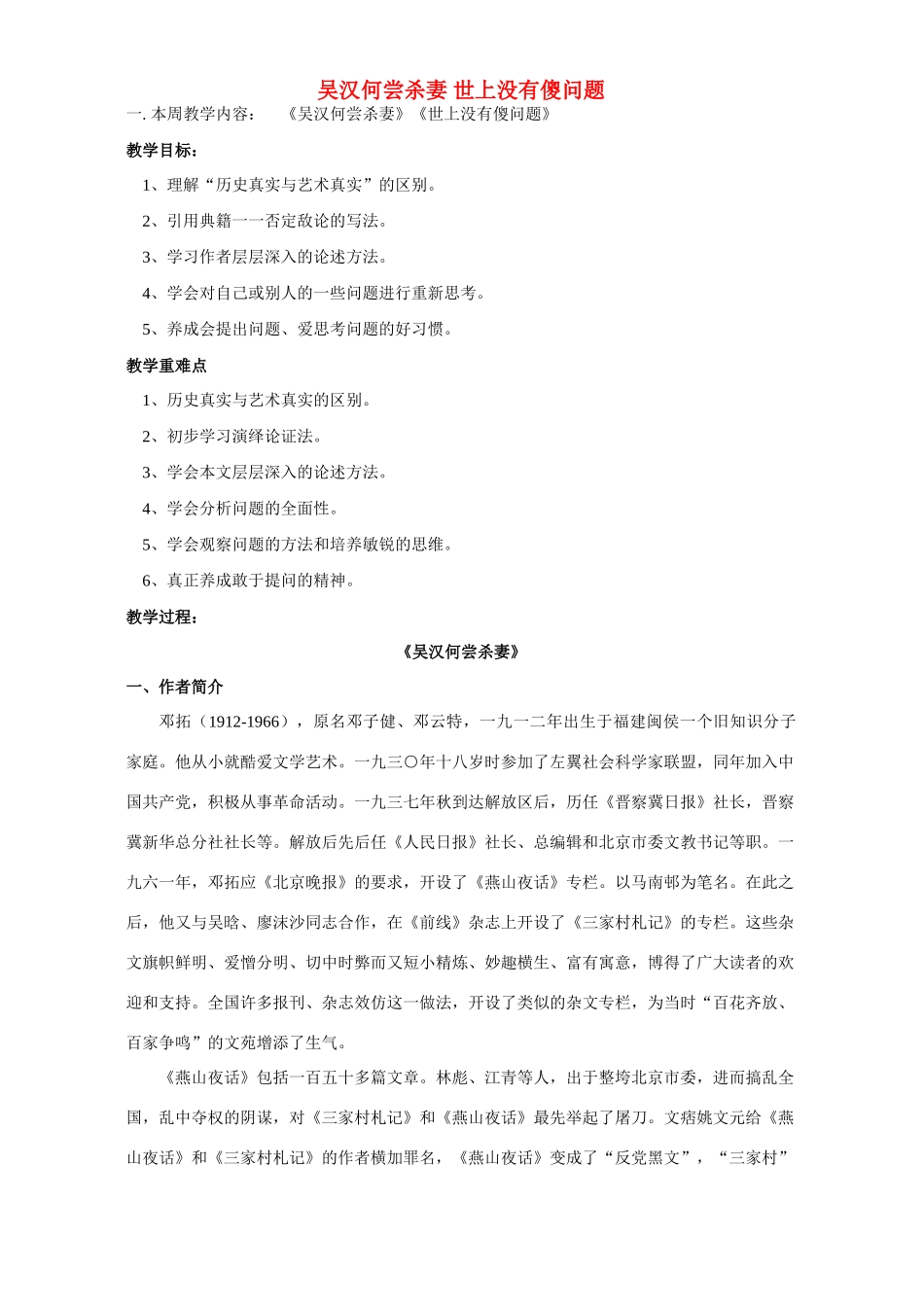 吴汉何尝杀妻 世上没有傻问题

一. 本周教学内容： 《吴汉何尝杀妻》《世上没有傻问题》

教学目标：

1、理解“历史真实与艺术真实”的区别。

2、引用典籍一一否定敌论的写法。

3、学习作者层层深入的论述方法。

4、学会对自己或别人的一些问题进行重新思考。

5、养成会提出问题、爱思考问题的好习惯。

教学重难点

1、历史真实与艺术真实的区别。

2、初步学习演绎论证法。

3、学会本文层层深入的论述方法。

4、学会分析问题的全面性。

5、学会观察问题的方法和培养敏锐的思维。

6、真正养成敢于提问的精神。

教学过程：

《吴汉何尝杀妻》

一、作者简介

邓拓（1912-1966），原名邓子健、邓云特，一九一二年出生于福建闽侯一个旧知识分子家庭。他从小就酷爱文学艺术。一九三〇年十八岁时参加了左翼社会科学家联盟，同年加入中国共产党，积极从事革命活动。一九三七年秋到达解放区后，历任《晋察冀日报》社长，晋察冀新华总分社社长等。解放后先后任《人民日报》社长、总编辑和北京市委文教书记等职。一九六一年，邓拓应《北京晚报》的要求，开设了《燕山夜话》专栏。以马南邨为笔名。在此之后，他又与吴晗、廖沫沙同志合作，在《前线》杂志上开设了《三家村札记》的专栏。这些杂文旗帜鲜明、爱憎分明、切中时弊而又短小精炼、妙趣横生、富有寓意，博得了广大读者的欢迎和支持。全国许多报刊、杂志效仿这一做法，开设了类似的杂文专栏，为当时“百花齐放、百家争鸣”的文苑增添了生气。

《燕山夜话》包括一百五十多篇文章。林彪、江青等人，出于整垮北京市委，进而搞乱全国，乱中夺权的阴谋，对《三家村札记》和《燕山夜话》最先举起了屠刀。文痞姚文元给《燕山夜话》和《三家村札记》的作者横加罪名，《燕山夜话》变成了“反党黑文”，“三家村”